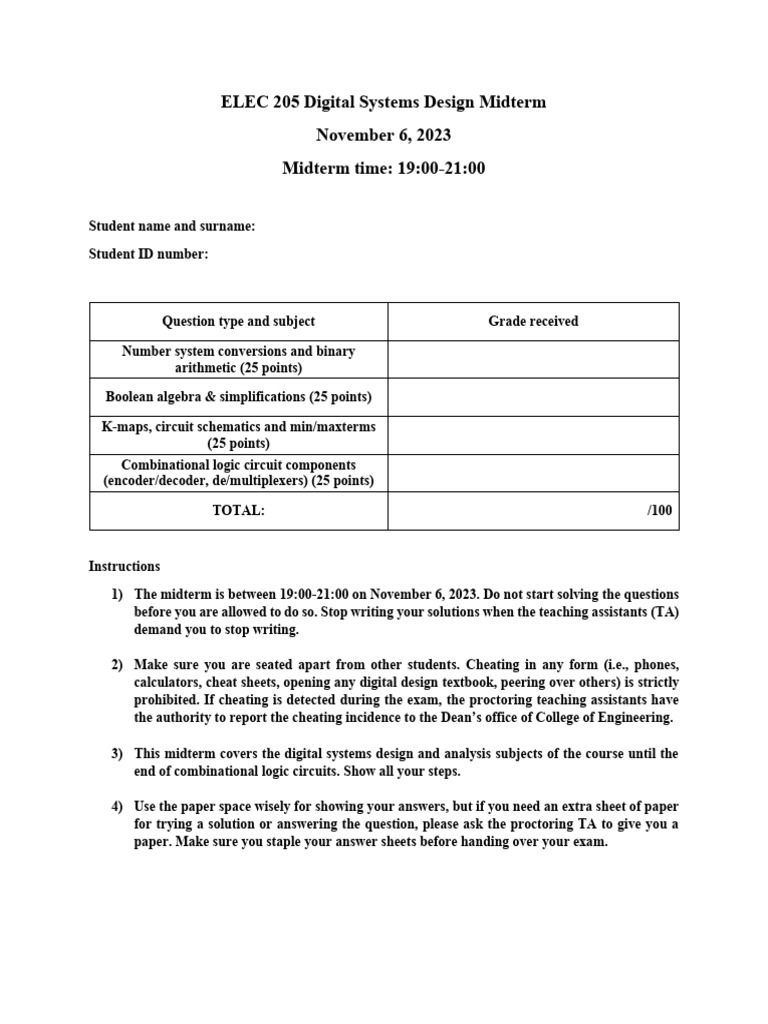 ELEC 205 Digital Systems Design Midterm

November 6, 2023

Midterm time: 19:00-21:00

Student name and surname:

Student ID number:

| Question type and subject | Grade received |
|---|---|
| Number system conversions and binary arithmetic (25 points) | |
| Boolean algebra & simplifications (25 points) | |
| K-maps, circuit schematics and min/maxterms (25 points) | |
| Combinational logic circuit components (encoder/decoder, de/multiplexers) (25 points) | |
| TOTAL: | /100 |

Instructions

1) The midterm is between 19:00-21:00 on November 6, 2023. Do not start solving the questions before you are allowed to do so. Stop writing your solutions when the teaching assistants (TA) demand you to stop writing.

2) Make sure you are seated apart from other students. Cheating in any form (i.e., phones, calculators, cheat sheets, opening any digital design textbook, peering over others) is strictly prohibited. If cheating is detected during the exam, the proctoring teaching assistants have the authority to report the cheating incidence to the Dean's office of College of Engineering.

3) This midterm covers the digital systems design and analysis subjects of the course until the end of combinational logic circuits. Show all your steps.

4) Use the paper space wisely for showing your answers, but if you need an extra sheet of paper for trying a solution or answering the question, please ask the proctoring TA to give you a paper. Make sure you staple your answer sheets before handing over your exam.